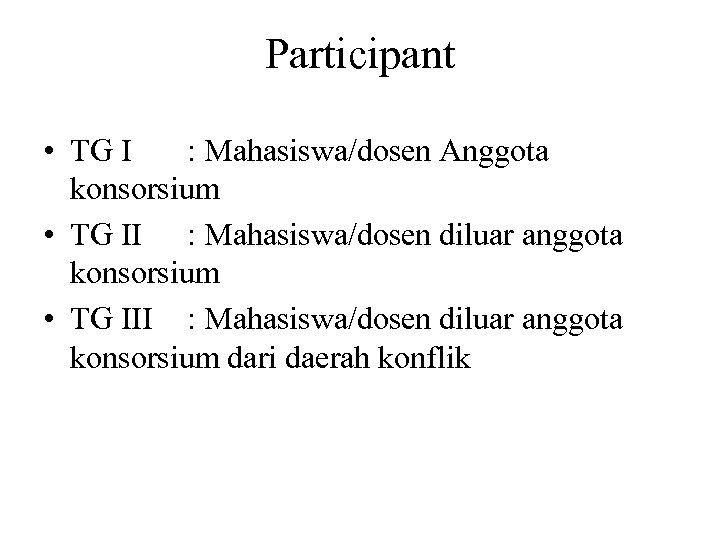 Participant

• TG I : Mahasiswa/dosen Anggota konsorsium
• TG II : Mahasiswa/dosen diluar anggota konsorsium
• TG III : Mahasiswa/dosen diluar anggota konsorsium dari daerah konflik